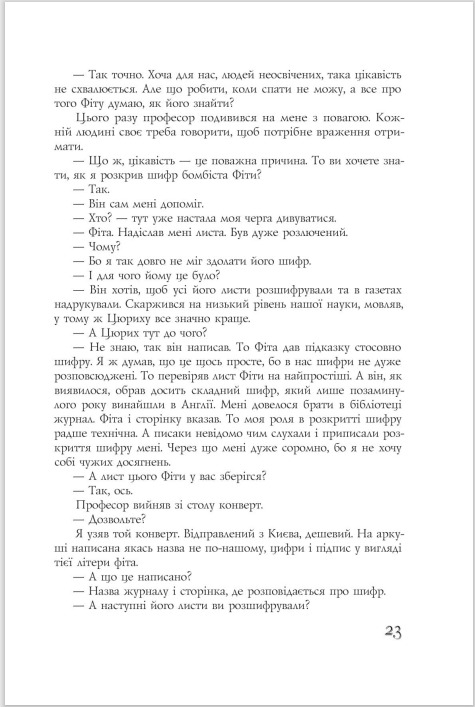 — Так точно. Хоча для нас, людей неосвічених, така цікавість не схвалюється. Але що робити, коли спати не можу, а все про того Фіту думаю, як його знайти?

Цього разу професор подивився на мене з повагою. Кожній людині своє треба говорити, щоб потрібне враження отримати.

— Що ж, цікавість — це поважна причина. То ви хочете знати, як я розкрив шифр бомбіста Фіти?

— Так.

— Він сам мені допоміг.

— Хто? — тут уже настала моя черга дивуватися.

— Фіта. Надіслав мені листа. Був дуже розлючений.

— Чому?

— Бо я так довго не міг здолати його шифр.

— І для чого йому це було?

— Він хотів, щоб усі його листи розшифрували та в газетах надрукували. Скаржився на низький рівень нашої науки, мовляв, у тому ж Цюриху все значно краще.

— А Цюрих тут до чого?

— Не знаю, так він написав. То Фіта дав підказку стосовно шифру. Я ж думав, що це щось просте, бо в нас шифри не дуже розповсюджені. То перевіряв лист Фіти на найпростіші. А він, як виявилося, обрав досить складний шифр, який лише позаминулого року винайшли в Англії. Мені довелося брати в бібліотеці журнал. Фіта і сторінку вказав. То моя роля в розкритті шифру радше технічна. А писаки невідомо чим слухали і приписали розкриття шифру мені. Через що мені дуже соромно, бо я не хочу собі чужих досягнень.

— А лист цього Фіти у вас зберігся?

— Так, ось.

Професор вийняв зі столу конверт.

— Дозвольте?

Я узяв той конверт. Відправлений з Києва, дешевий. На аркуші написана якась назва не по-нашому, цифри і підпис у вигляді тієї літери фіта.

— А що це написано?

— Назва журналу і сторінка, де розповідається про шифр.

— А наступні його листи ви розшифрували?

23